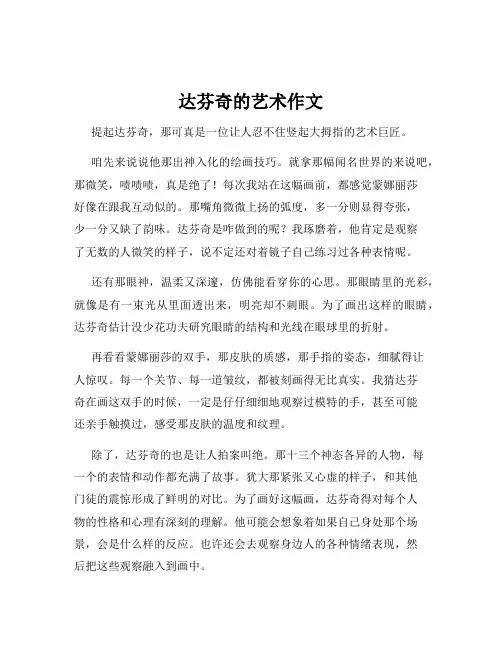 达芬奇的艺术作文

提起达芬奇，那可真是一位让人忍不住竖起大拇指的艺术巨匠。

咱先来说说他那出神入化的绘画技巧。就拿那幅闻名世界的来说吧，那微笑，啧啧啧，真是绝了！每次我站在这幅画前，都感觉蒙娜丽莎好像在跟我互动似的。那嘴角微微上扬的弧度，多一分则显得夸张，少一分又缺了韵味。达芬奇是咋做到的呢？我琢磨着，他肯定是观察了无数的人微笑的样子，说不定还对着镜子自己练习过各种表情呢。

还有那眼神，温柔又深邃，仿佛能看穿你的心思。那眼睛里的光彩，就像是有一束光从里面透出来，明亮却不刺眼。为了画出这样的眼睛，达芬奇估计没少花功夫研究眼睛的结构和光线在眼球里的折射。

再看看蒙娜丽莎的双手，那皮肤的质感，那手指的姿态，细腻得让人惊叹。每一个关节、每一道皱纹，都被刻画得无比真实。我猜达芬奇在画这双手的时候，一定是仔仔细细地观察过模特的手，甚至可能还亲手触摸过，感受那皮肤的温度和纹理。

除了，达芬奇的也是让人拍案叫绝。那十三个神态各异的人物，每一个的表情和动作都充满了故事。犹大那紧张又心虚的样子，和其他门徒的震惊形成了鲜明的对比。为了画好这幅画，达芬奇得对每个人物的性格和心理有深刻的理解。他可能会想象着如果自己身处那个场景，会是什么样的反应。也许还会去观察身边人的各种情绪表现，然后把这些观察融入到画中。